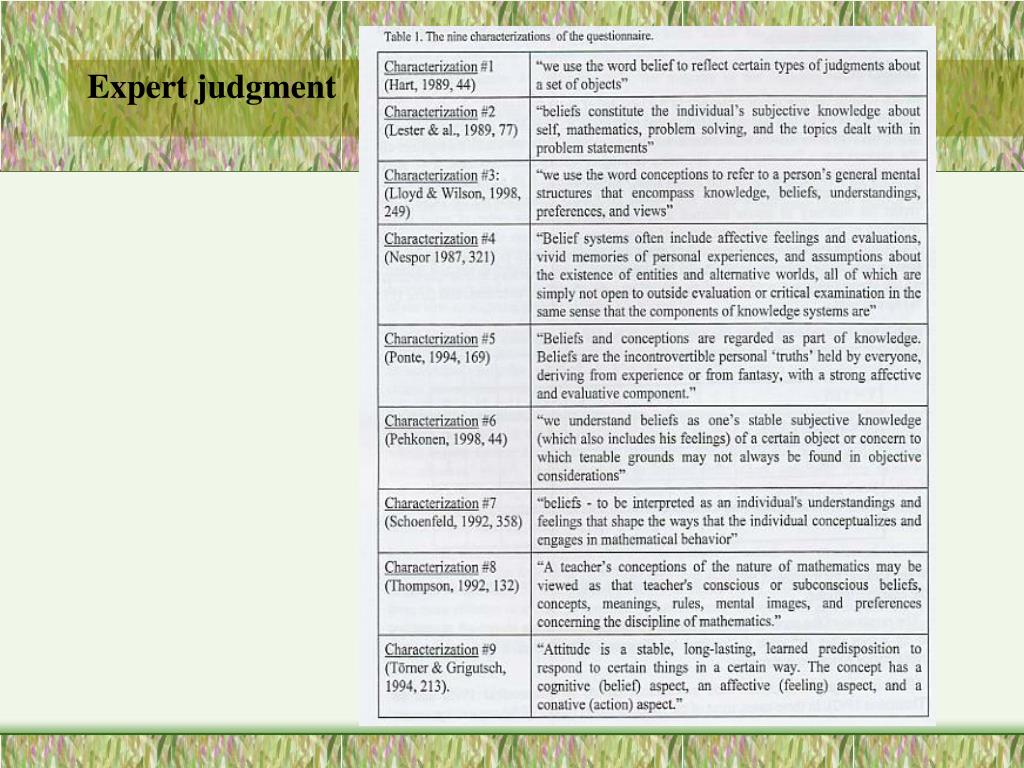 Expert judgment

Table 1. The nine characterizations of the questionnaire.

| | |
|---|---|
| Characterization #1 (Hart, 1989, 44) | "we use the word belief to reflect certain types of judgments about a set of objects" |
| Characterization #2 (Lester & al., 1989, 77) | "beliefs constitute the individual's subjective knowledge about self, mathematics, problem solving, and the topics dealt with in problem statements" |
| Characterization #3: (Lloyd & Wilson, 1998, 249) | "we use the word conceptions to refer to a person's general mental structures that encompass knowledge, beliefs, understandings, preferences, and views" |
| Characterization #4 (Nespor 1987, 321) | "Belief systems often include affective feelings and evaluations, vivid memories of personal experiences, and assumptions about the existence of entities and alternative worlds, all of which are simply not open to outside evaluation or critical examination in the same sense that the components of knowledge systems are" |
| Characterization #5 (Ponte, 1994, 169) | "Beliefs and conceptions are regarded as part of knowledge. Beliefs are the incontrovertible personal 'truths' held by everyone, deriving from experience or from fantasy, with a strong affective and evaluative component." |
| Characterization #6 (Pehkonen, 1998, 44) | "we understand beliefs as one's stable subjective knowledge (which also includes his feelings) of a certain object or concern to which tenable grounds may not always be found in objective considerations" |
| Characterization #7 (Schoenfeld, 1992, 358) | "beliefs - to be interpreted as an individual's understandings and feelings that shape the ways that the individual conceptualizes and engages in mathematical behavior" |
| Characterization #8 (Thompson, 1992, 132) | "A teacher's conceptions of the nature of mathematics may be viewed as that teacher's conscious or subconscious beliefs, concepts, meanings, rules, mental images, and preferences concerning the discipline of mathematics." |
| Characterization #9 (Törner & Grigutsch, 1994, 213). | "Attitude is a stable, long-lasting, learned predisposition to respond to certain things in a certain way. The concept has a cognitive (belief) aspect, an affective (feeling) aspect, and a conative (action) aspect." |